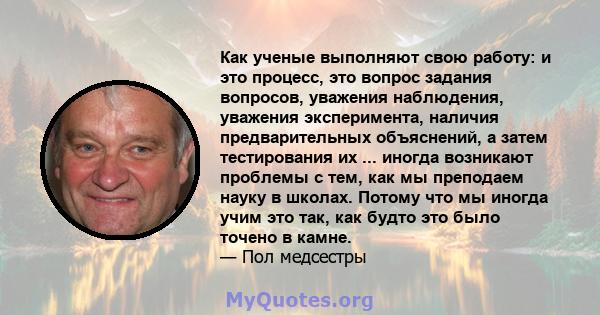 Как ученые выполняют свою работу: и это процесс, это вопрос задания вопросов, уважения наблюдения, уважения эксперимента, наличия предварительных объяснений, а затем тестирования их ... иногда возникают проблемы с тем, как мы преподаем науку в школах. Потому что мы иногда учим это так, как будто это было точено в камне.
— Пол медсестры

MyQuotes.org